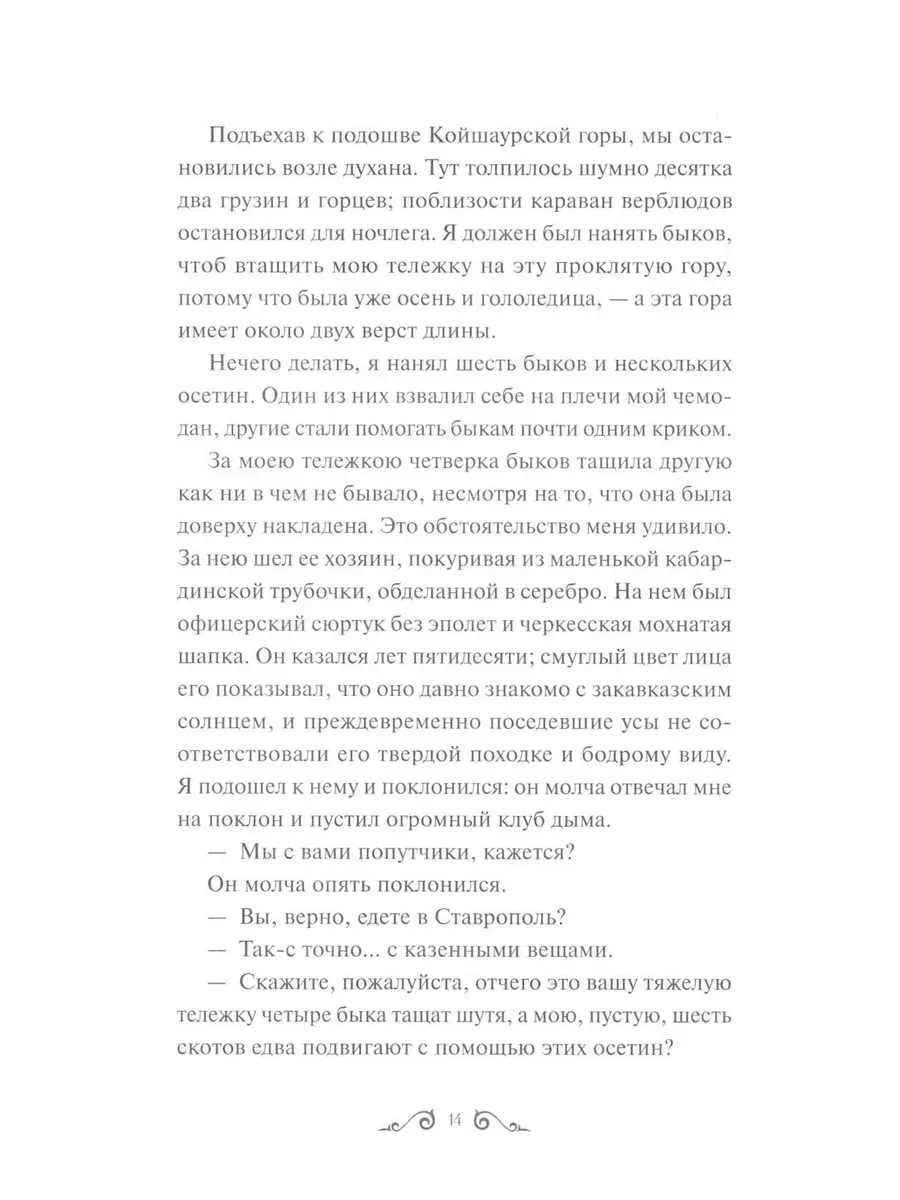 Подъехав к подошве Койшаурской горы, мы остановились возле духана. Тут толпилось шумно десятка два грузин и горцев; поблизости караван верблюдов остановился для ночлега. Я должен был нанять быков, чтоб втащить мою тележку на эту проклятую гору, потому что была уже осень и гололедица, — а эта гора имеет около двух верст длины.

Нечего делать, я нанял шесть быков и нескольких осетин. Один из них взвалил себе на плечи мой чемодан, другие стали помогать быкам почти одним криком.

За моею тележкою четверка быков тащила другую как ни в чем не бывало, несмотря на то, что она была доверху накладена. Это обстоятельство меня удивило. За нею шел ее хозяин, покуривая из маленькой кабардинской трубочки, обделанной в серебро. На нем был офицерский сюртук без эполет и черкесская мохнатая шапка. Он казался лет пятидесяти; смуглый цвет лица его показывал, что оно давно знакомо с закавказским солнцем, и преждевременно поседевшие усы не соответствовали его твердой походке и бодрому виду. Я подошел к нему и поклонился: он молча отвечал мне на поклон и пустил огромный клуб дыма.

— Мы с вами попутчики, кажется?

Он молча опять поклонился.

— Вы, верно, едете в Ставрополь?

— Так-с точно... с казенными вещами.

— Скажите, пожалуйста, отчего это вашу тяжелую тележку четыре быка тащат шутя, а мою, пустую, шесть скотов едва подвигают с помощью этих осетин?

14